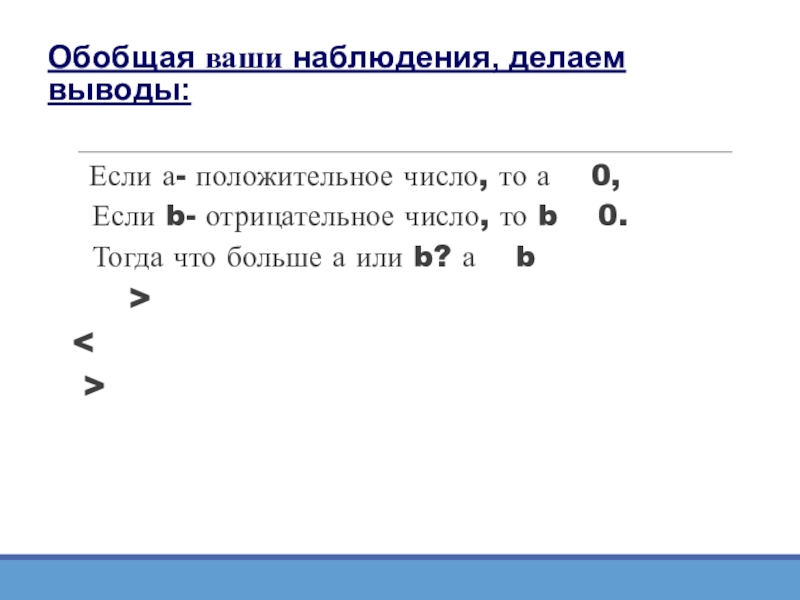 Обобщая ваши наблюдения, делаем выводы:

Если а- положительное число, то а 0,

Если b- отрицательное число, то b 0.

Тогда что больше а или b? а b

>

<

>